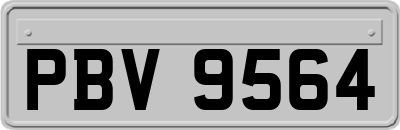 PBV 9564